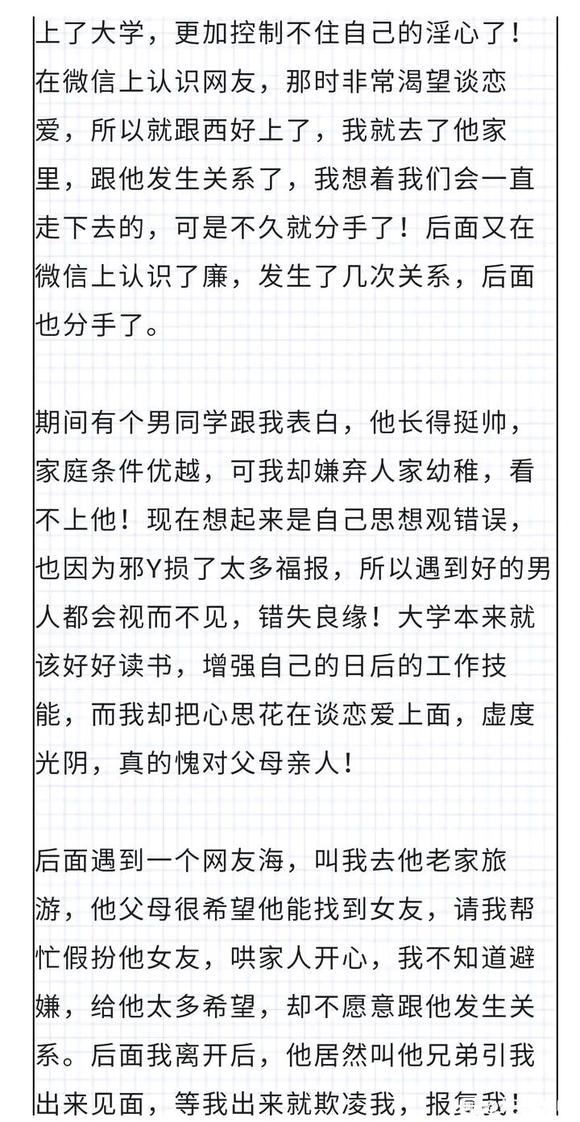 上了大学，更加控制不住自己的淫心了！在微信上认识网友，那时非常渴望谈恋爱，所以就跟西好上了，我就去了他家里，跟他发生关系了，我想着我们会一直走下去的，可是不久就分手了！后面又在微信上认识了廉，发生了几次关系，后面也分手了。

期间有个男同学跟我表白，他长得挺帅，家庭条件优越，可我却嫌弃人家幼稚，看不上他！现在想起来是自己思想观错误，也因为邪Y损了太多福报，所以遇到好的男人都会视而不见，错失良缘！大学本来就该好好读书，增强自己的日后的工作技能，而我却把心思花在谈恋爱上面，虚度光阴，真的愧对父母亲人！

后面遇到一个网友海，叫我去他老家旅游，他父母很希望他能找到女友，请我帮忙假扮他女友，哄家人开心，我不知道避嫌，给他太多希望，却不愿意跟他发生关系。后面我离开后，他居然叫他兄弟引我出来见面，等我出来就欺凌我，报复我！